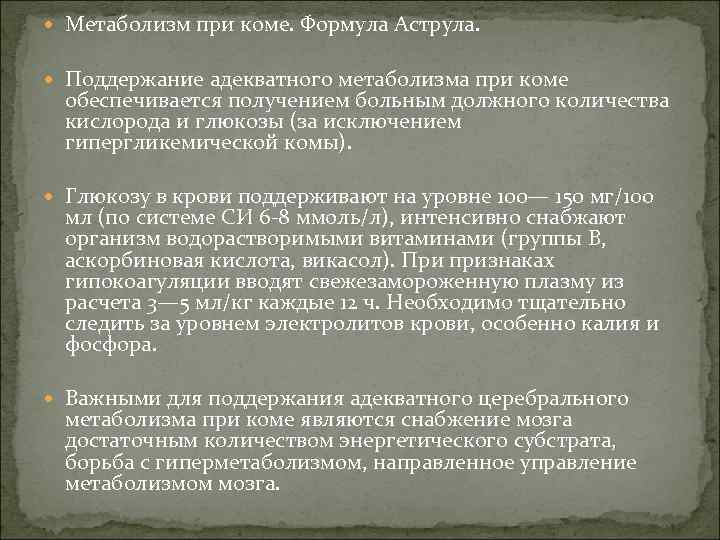 Метаболизм при коме. Формула Аструла.

Поддержание адекватного метаболизма при коме обеспечивается получением больным должного количества кислорода и глюкозы (за исключением гипергликемической комы).

Глюкозу в крови поддерживают на уровне 100— 150 мг/100 мл (по системе СИ 6-8 ммоль/л), интенсивно снабжают организм водорастворимыми витаминами (группы В, аскорбиновая кислота, викасол). При признаках гипокоагуляции вводят свежезамороженную плазму из расчета 3—5 мл/кг каждые 12 ч. Необходимо тщательно следить за уровнем электролитов крови, особенно калия и фосфора.

Важными для поддержания адекватного церебрального метаболизма при коме являются снабжение мозга достаточным количеством энергетического субстрата, борьба с гиперметаболизмом, направленное управление метаболизмом мозга.